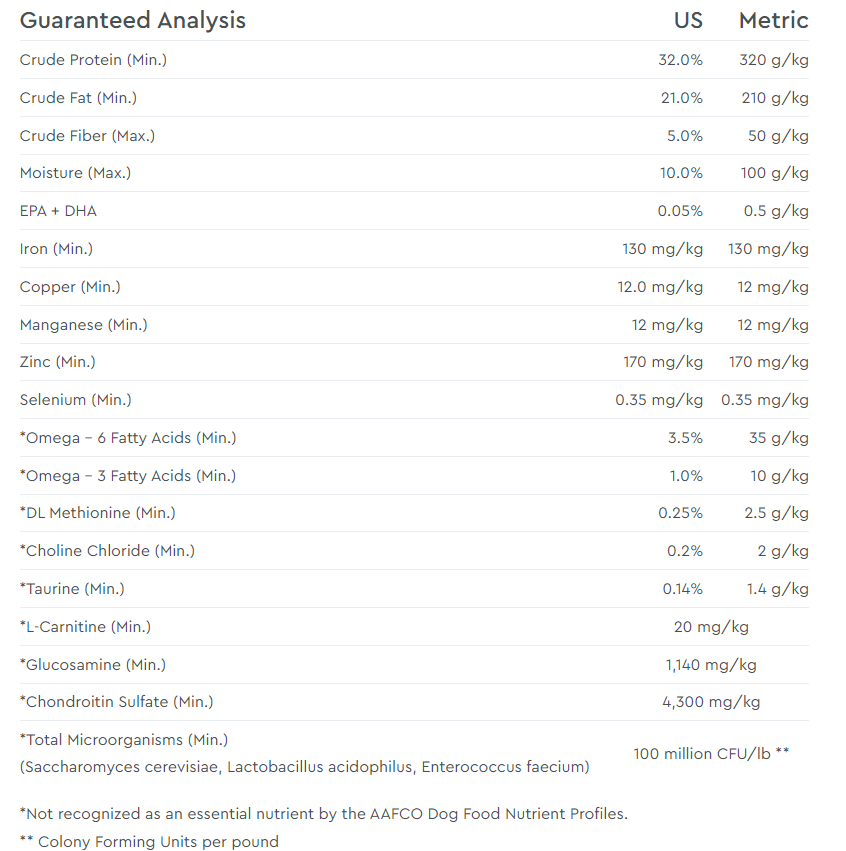 | Guaranteed Analysis | US | Metric |
|---|---|---|
| Crude Protein (Min.) | 32.0% | 320 g/kg |
| Crude Fat (Min.) | 21.0% | 210 g/kg |
| Crude Fiber (Max.) | 5.0% | 50 g/kg |
| Moisture (Max.) | 10.0% | 100 g/kg |
| EPA + DHA | 0.05% | 0.5 g/kg |
| Iron (Min.) | 130 mg/kg | 130 mg/kg |
| Copper (Min.) | 12.0 mg/kg | 12 mg/kg |
| Manganese (Min.) | 12 mg/kg | 12 mg/kg |
| Zinc (Min.) | 170 mg/kg | 170 mg/kg |
| Selenium (Min.) | 0.35 mg/kg | 0.35 mg/kg |
| *Omega – 6 Fatty Acids (Min.) | 3.5% | 35 g/kg |
| *Omega – 3 Fatty Acids (Min.) | 1.0% | 10 g/kg |
| *DL Methionine (Min.) | 0.25% | 2.5 g/kg |
| *Choline Chloride (Min.) | 0.2% | 2 g/kg |
| *Taurine (Min.) | 0.14% | 1.4 g/kg |
| *L-Carnitine (Min.) | 20 mg/kg | |
| *Glucosamine (Min.) | 1,140 mg/kg | |
| *Chondroitin Sulfate (Min.) | 4,300 mg/kg | |
| *Total Microorganisms (Min.) (Saccharomyces cerevisiae, Lactobacillus acidophilus, Enterococcus faecium) | 100 million CFU/lb ** | |

*Not recognized as an essential nutrient by the AAFCO Dog Food Nutrient Profiles.

** Colony Forming Units per pound